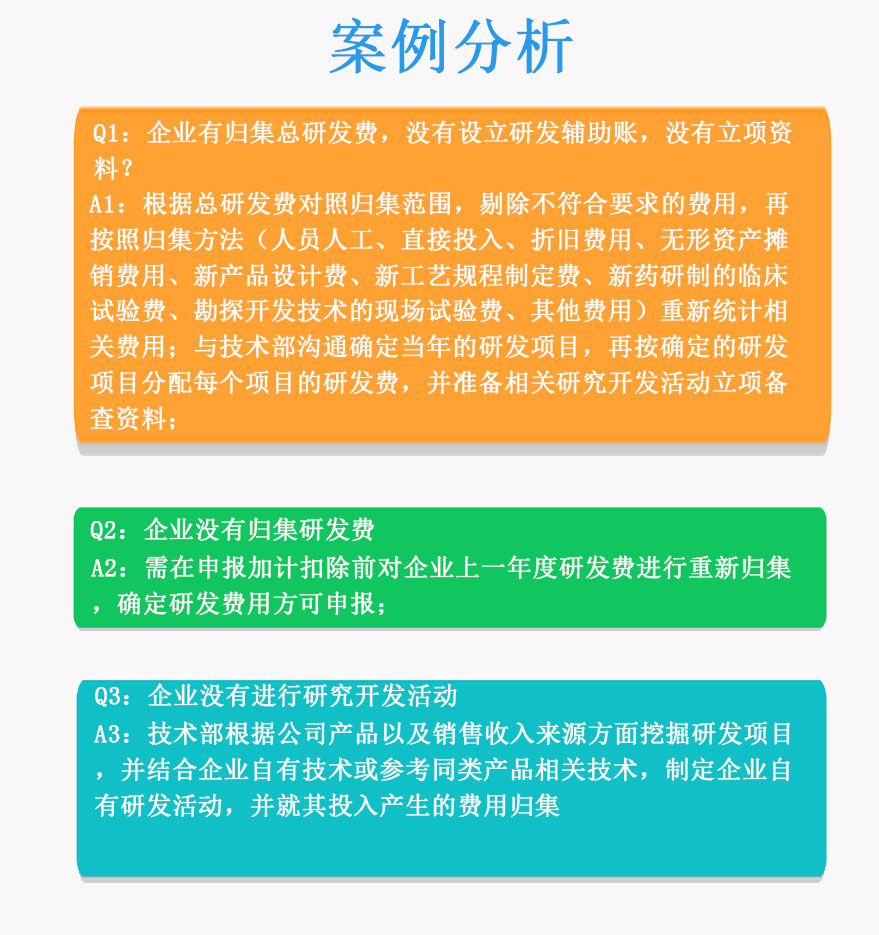 案例分析

Q1：企业有归集总研发费，没有设立研发辅助账，没有立项资料？
A1：根据总研发费对照归集范围，剔除不符合要求的费用，再按照归集方法（人员人工、直接投入、折旧费用、无形资产摊销费用、新产品设计费、新工艺规程制定费、新药研制的临床试验费、勘探开发技术的现场试验费、其他费用）重新统计相关费用；与技术部沟通确定当年的研发项目，再按确定的研发项目分配每个项目的研发费，并准备相关研究开发活动立项备查资料；

Q2：企业没有归集研发费
A2：需在申报加计扣除前对企业上一年度研发费进行重新归集，确定研发费用方可申报；

Q3：企业没有进行研究开发活动
A3：技术部根据公司产品以及销售收入来源方面挖掘研发项目，并结合企业自有技术或参考同类产品相关技术，制定企业自有研发活动，并就其投入产生的费用归集